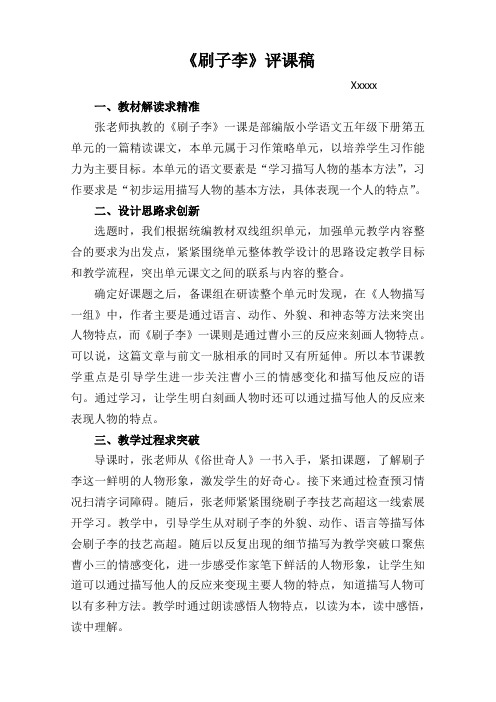 《刷子李》评课稿

Xxxxx

一、教材解读求精准

张老师执教的《刷子李》一课是部编版小学语文五年级下册第五单元的一篇精读课文，本单元属于习作策略单元，以培养学生习作能力为主要目标。本单元的语文要素是“学习描写人物的基本方法”，习作要求是“初步运用描写人物的基本方法，具体表现一个人的特点”。

二、设计思路求创新

选题时，我们根据统编教材双线组织单元，加强单元教学内容整合的要求为出发点，紧紧围绕单元整体教学设计的思路设定教学目标和教学流程，突出单元课文之间的联系与内容的整合。

确定好课题之后，备课组在研读整个单元时发现，在《人物描写一组》中，作者主要是通过语言、动作、外貌、和神态等方法来突出人物特点，而《刷子李》一课则是通过曹小三的反应来刻画人物特点。可以说，这篇文章与前文一脉相承的同时又有所延伸。所以本节课教学重点是引导学生进一步关注曹小三的情感变化和描写他反应的语句。通过学习，让学生明白刻画人物时还可以通过描写他人的反应来表现人物的特点。

三、教学过程求突破

导课时，张老师从《俗世奇人》一书入手，紧扣课题，了解刷子李这一鲜明的人物形象，激发学生的好奇心。接下来通过检查预习情况扫清字词障碍。随后，张老师紧紧围绕刷子李技艺高超这一线索展开学习。教学中，引导学生从对刷子李的外貌、动作、语言等描写体会刷子李的技艺高超。随后以反复出现的细节描写为教学突破口聚焦曹小三的情感变化，进一步感受作家笔下鲜活的人物形象，让学生知道可以通过描写他人的反应来变现主要人物的特点，知道描写人物可以有多种方法。教学时通过朗读感悟人物特点，以读为本，读中感悟，读中理解。